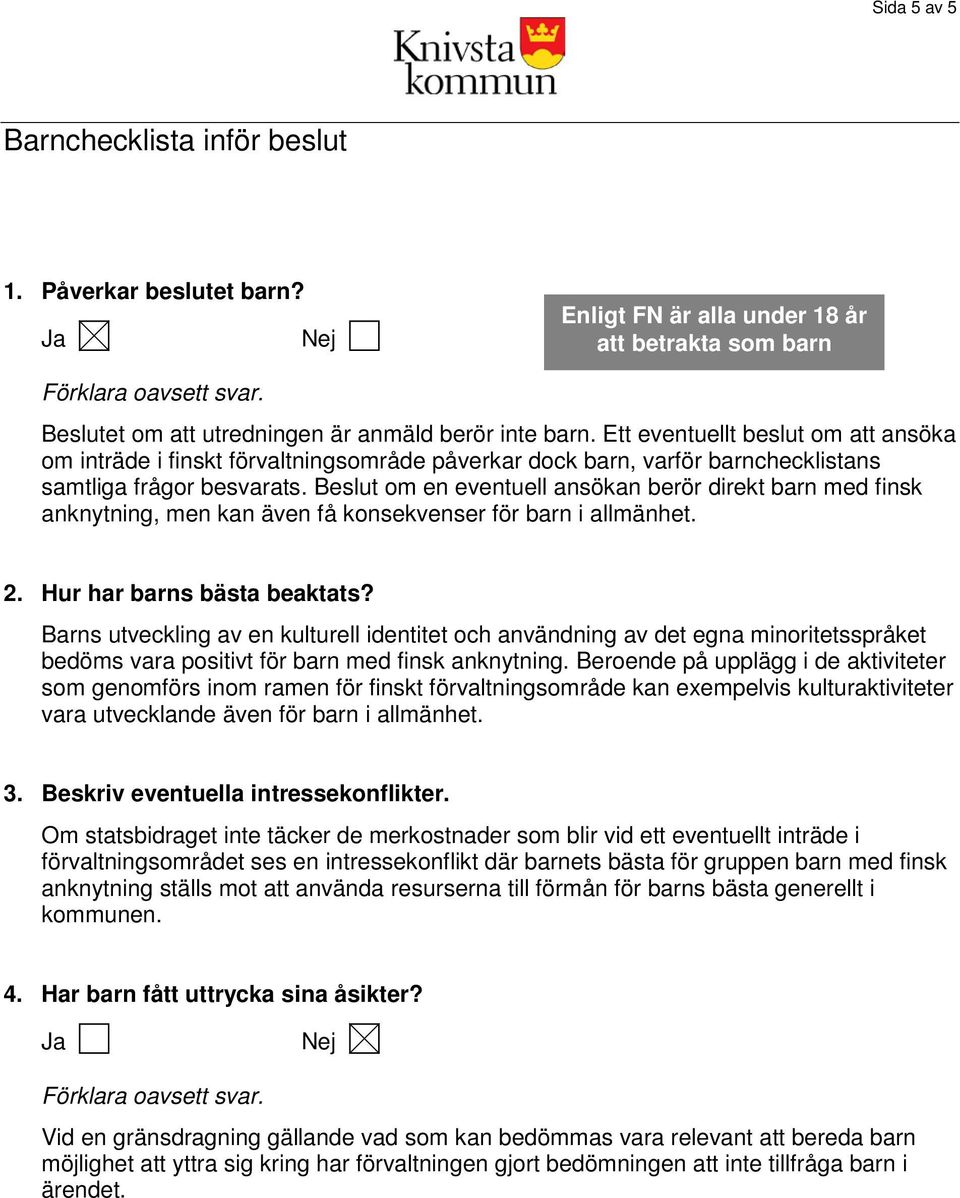 Sida 5 av 5

Knivsta kommun

Barnchecklista inför beslut

1. Påverkar beslutet barn?

Ja ☒ Nej ☐

Enligt FN är alla under 18 år att betrakta som barn

Förklara oavsett svar.

Beslutet om att utredningen är anmäld berör inte barn. Ett eventuellt beslut om att ansöka om inträde i finskt förvaltningsområde påverkar dock barn, varför barnchecklistans samtliga frågor besvarats. Beslut om en eventuell ansökan berör direkt barn med finsk anknytning, men kan även få konsekvenser för barn i allmänhet.

2. Hur har barns bästa beaktats?

Barns utveckling av en kulturell identitet och användning av det egna minoritetsspråket bedöms vara positivt för barn med finsk anknytning. Beroende på upplägg i de aktiviteter som genomförs inom ramen för finskt förvaltningsområde kan exempelvis kulturaktiviteter vara utvecklande även för barn i allmänhet.

3. Beskriv eventuella intressekonflikter.

Om statsbidraget inte täcker de merkostnader som blir vid ett eventuellt inträde i förvaltningsområdet ses en intressekonflikt där barnets bästa för gruppen barn med finsk anknytning ställs mot att använda resurserna till förmån för barns bästa generellt i kommunen.

4. Har barn fått uttrycka sina åsikter?

Ja ☐ Nej ☒

Förklara oavsett svar.

Vid en gränsdragning gällande vad som kan bedömmas vara relevant att bereda barn möjlighet att yttra sig kring har förvaltningen gjort bedömningen att inte tillfråga barn i ärendet.